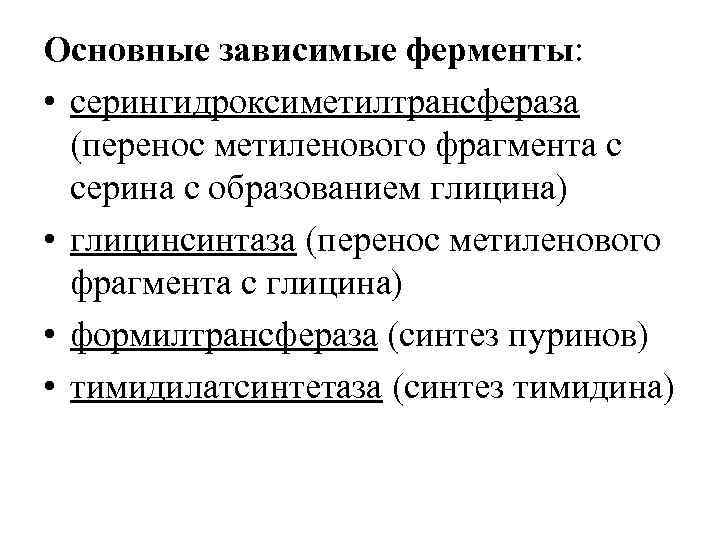 Основные зависимые ферменты:

• серингидроксиметилтрансфераза (перенос метиленового фрагмента с серина с образованием глицина)

• глицинсинтаза (перенос метиленового фрагмента с глицина)

• формилтрансфераза (синтез пуринов)

• тимидилатсинтетаза (синтез тимидина)